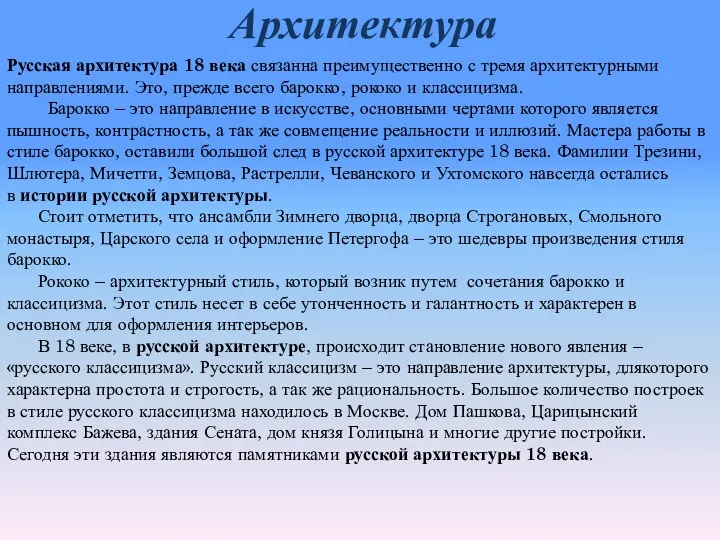 Архитектура

Русская архитектура 18 века связанна преимущественно с тремя архитектурными направлениями. Это, прежде всего барокко, рококо и классицизма.

Барокко – это направление в искусстве, основными чертами которого является пышность, контрастность, а так же совмещение реальности и иллюзий. Мастера работы в стиле барокко, оставили большой след в русской архитектуре 18 века. Фамилии Трезини, Шлютера, Мичетти, Земцова, Растрелли, Чеванского и Ухтомского навсегда остались в истории русской архитектуры.

Стоит отметить, что ансамбли Зимнего дворца, дворца Строгановых, Смольного монастыря, Царского села и оформление Петергофа – это шедевры произведения стиля барокко.

Рококо – архитектурный стиль, который возник путем сочетания барокко и классицизма. Этот стиль несет в себе утонченность и галантность и характерен в основном для оформления интерьеров.

В 18 веке, в русской архитектуре, происходит становление нового явления – «русского классицизма». Русский классицизм – это направление архитектуры, длякоторого характерна простота и строгость, а так же рациональность. Большое количество построек в стиле русского классицизма находилось в Москве. Дом Пашкова, Царицынский комплекс Бажева, здания Сената, дом князя Голицына и многие другие постройки. Сегодня эти здания являются памятниками русской архитектуры 18 века.